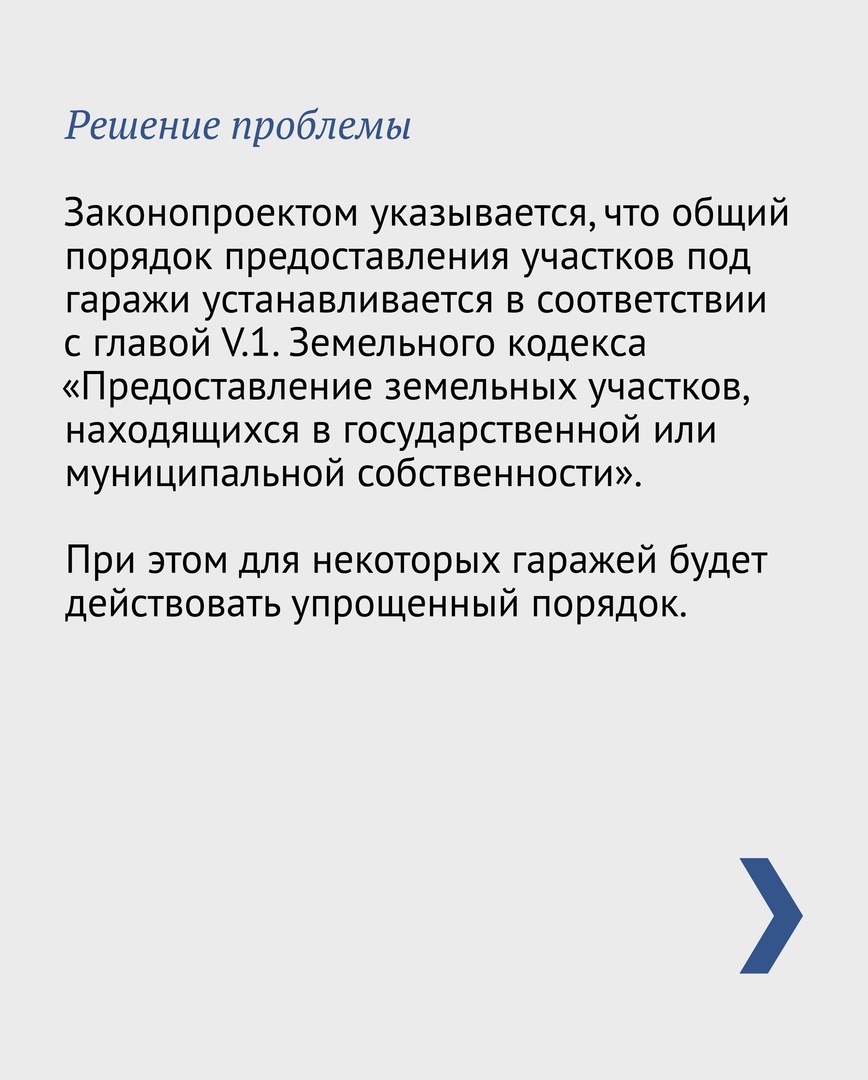 Решение проблемы

Законопроектом указывается, что общий порядок предоставления участков под гаражи устанавливается в соответствии с главой V.1. Земельного кодекса «Предоставление земельных участков, находящихся в государственной или муниципальной собственности».

При этом для некоторых гаражей будет действовать упрощенный порядок.